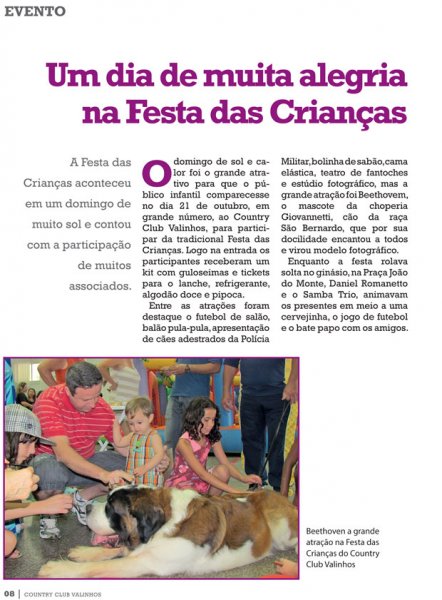 EVENTO

Um dia de muita alegria na Festa das Crianças

A Festa das Crianças aconteceu em um domingo de muito sol e contou com a participação de muitos associados.

O domingo de sol e calor foi o grande atrativo para que o público infantil comparecesse no dia 21 de outubro, em grande número, ao Country Club Valinhos, para participar da tradicional Festa das Crianças. Logo na entrada os participantes receberam um kit com guloseimas e tickets para o lanche, refrigerante, algodão doce e pipoca.

Entre as atrações foram destaque o futebol de salão, balão pula-pula, apresentação de cães adestrados da Polícia Militar, bolinha de sabão, cama elástica, teatro de fantoches e estúdio fotográfico, mas a grande atração foi Beethovem, o mascote da choperia Giovannetti, cão da raça São Bernardo, que por sua docilidade encantou a todos e virou modelo fotográfico.

Enquanto a festa rolava solta no ginásio, na Praça João do Monte, Daniel Romanetto e o Samba Trio, animavam os presentes em meio a uma cervejinha, o jogo de futebol e o bate papo com os amigos.

Beethoven a grande atração na Festa das Crianças do Country Club Valinhos

08 | COUNTRY CLUB VALINHOS